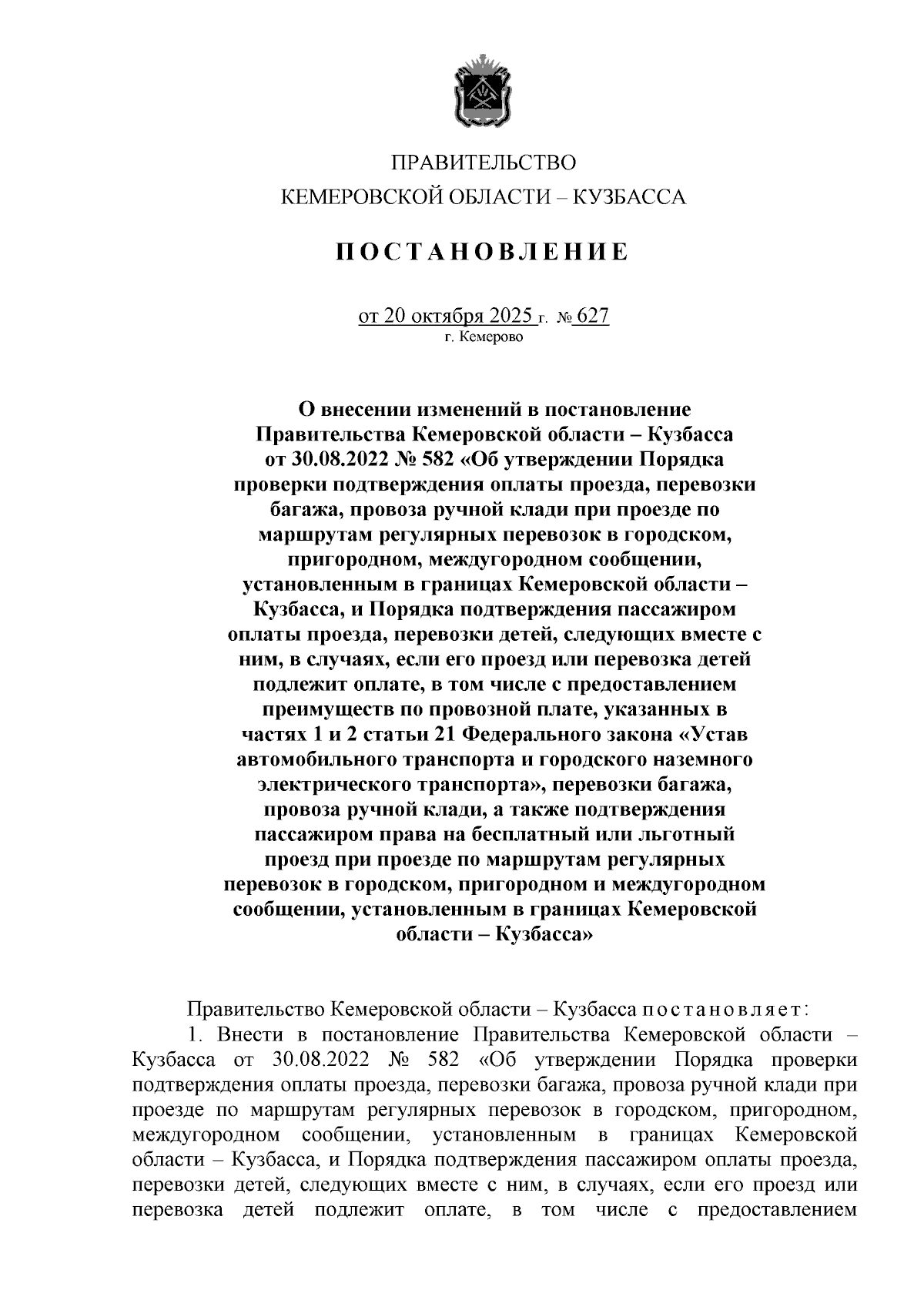 ПРАВИТЕЛЬСТВО
КЕМЕРОВСКОЙ ОБЛАСТИ – КУЗБАССА

ПОСТАНОВЛЕНИЕ

от 20 октября 2025 г. № 627
г. Кемерово

О внесении изменений в постановление Правительства Кемеровской области – Кузбасса от 30.08.2022 № 582 «Об утверждении Порядка проверки подтверждения оплаты проезда, перевозки багажа, провоза ручной клади при проезде по маршрутам регулярных перевозок в городском, пригородном, междугородном сообщении, установленным в границах Кемеровской области – Кузбасса, и Порядка подтверждения пассажиром оплаты проезда, перевозки детей, следующих вместе с ним, в случаях, если его проезд или перевозка детей подлежит оплате, в том числе с предоставлением преимуществ по провозной плате, указанных в частях 1 и 2 статьи 21 Федерального закона «Устав автомобильного транспорта и городского наземного электрического транспорта», перевозки багажа, провоза ручной клади, а также подтверждения пассажиром права на бесплатный или льготный проезд при проезде по маршрутам регулярных перевозок в городском, пригородном и междугородном сообщении, установленным в границах Кемеровской области – Кузбасса»

Правительство Кемеровской области – Кузбасса постановляет:
1. Внести в постановление Правительства Кемеровской области – Кузбасса от 30.08.2022 № 582 «Об утверждении Порядка проверки подтверждения оплаты проезда, перевозки багажа, провоза ручной клади при проезде по маршрутам регулярных перевозок в городском, пригородном, междугородном сообщении, установленным в границах Кемеровской области – Кузбасса, и Порядка подтверждения пассажиром оплаты проезда, перевозки детей, следующих вместе с ним, в случаях, если его проезд или перевозка детей подлежит оплате, в том числе с предоставлением